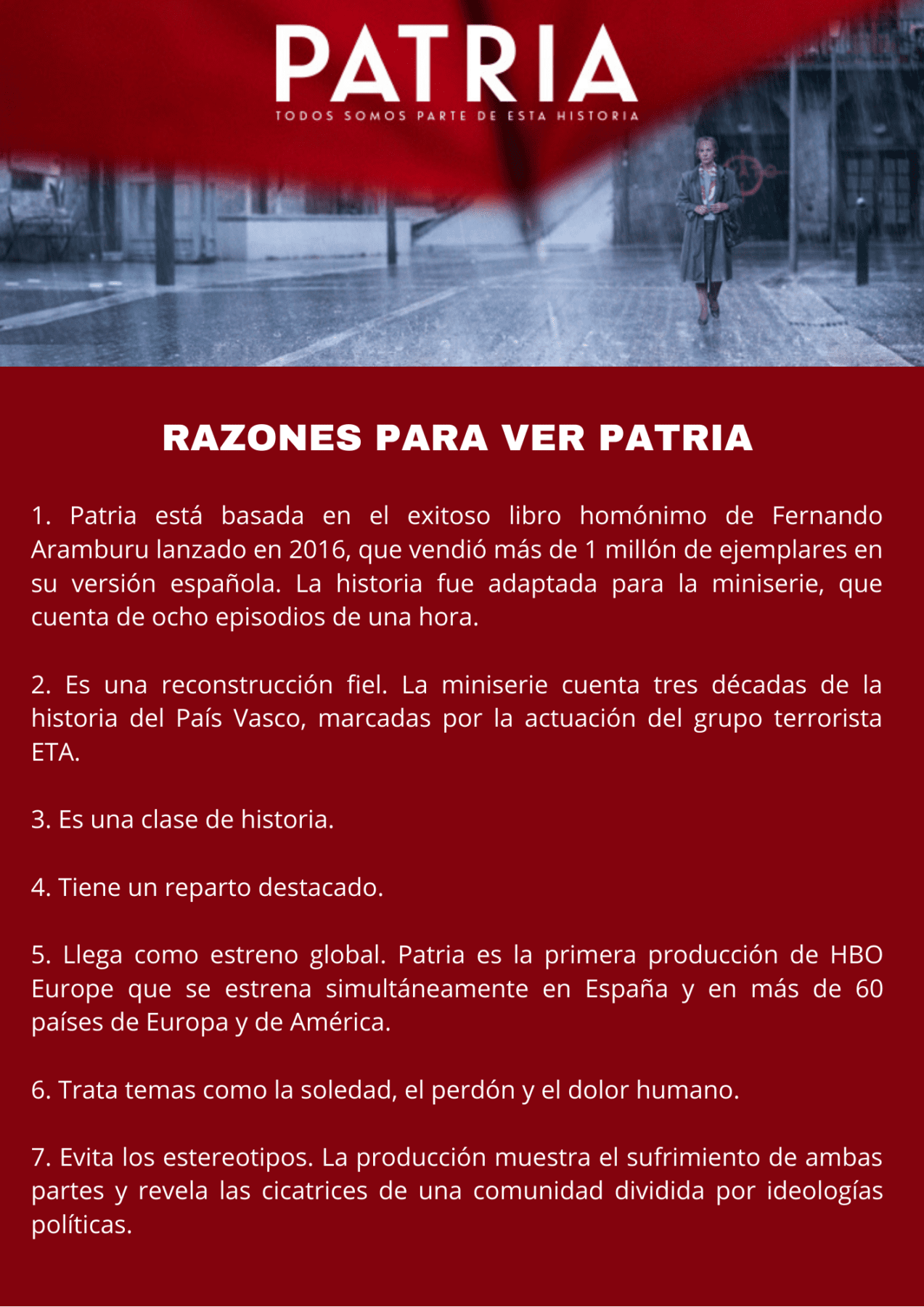 PATRIA
TODOS SOMOS PARTE DE ESTA HISTORIA

RAZONES PARA VER PATRIA

1. Patria está basada en el exitoso libro homónimo de Fernando Aramburu lanzado en 2016, que vendió más de 1 millón de ejemplares en su versión española. La historia fue adaptada para la miniserie, que cuenta de ocho episodios de una hora.

2. Es una reconstrucción fiel. La miniserie cuenta tres décadas de la historia del País Vasco, marcadas por la actuación del grupo terrorista ETA.

3. Es una clase de historia.

4. Tiene un reparto destacado.

5. Llega como estreno global. Patria es la primera producción de HBO Europe que se estrena simultáneamente en España y en más de 60 países de Europa y de América.

6. Trata temas como la soledad, el perdón y el dolor humano.

7. Evita los estereotipos. La producción muestra el sufrimiento de ambas partes y revela las cicatrices de una comunidad dividida por ideologías políticas.